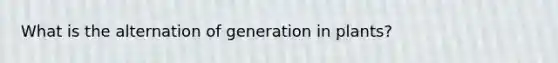 What is the alternation of generation in plants?